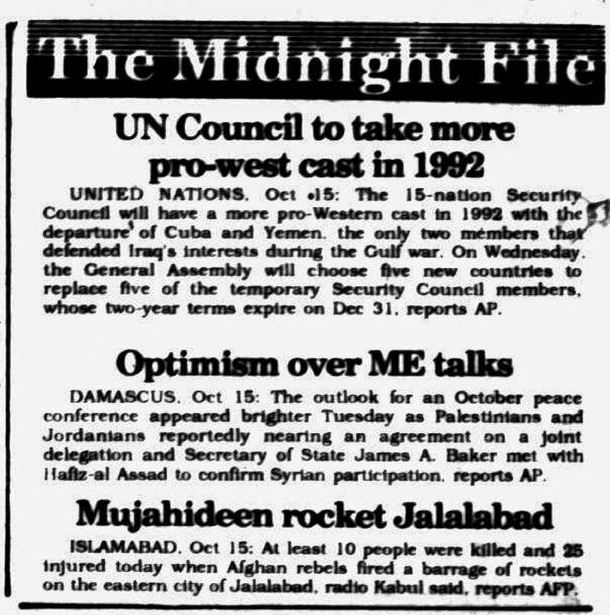 The Midnight File

UN Council to take more pro-west cast in 1992

UNITED NATIONS, Oct 15: The 15-nation Security Council will have a more pro-Western cast in 1992 with the departure of Cuba and Yemen, the only two members that defended Iraq's interests during the Gulf war. On Wednesday, the General Assembly will choose five new countries to replace five of the temporary Security Council members, whose two-year terms expire on Dec 31, reports AP.

Optimism over ME talks

DAMASCUS, Oct 15: The outlook for an October peace conference appeared brighter Tuesday as Palestinians and Jordanians reportedly nearing an agreement on a joint delegation and Secretary of State James A. Baker met with Hafiz-al Assad to confirm Syrian participation, reports AP.

Mujahideen rocket Jalalabad

ISLAMABAD, Oct 15: At least 10 people were killed and 25 injured today when Afghan rebels fired a barrage of rockets on the eastern city of Jalalabad, radio Kabul said, reports AFP.